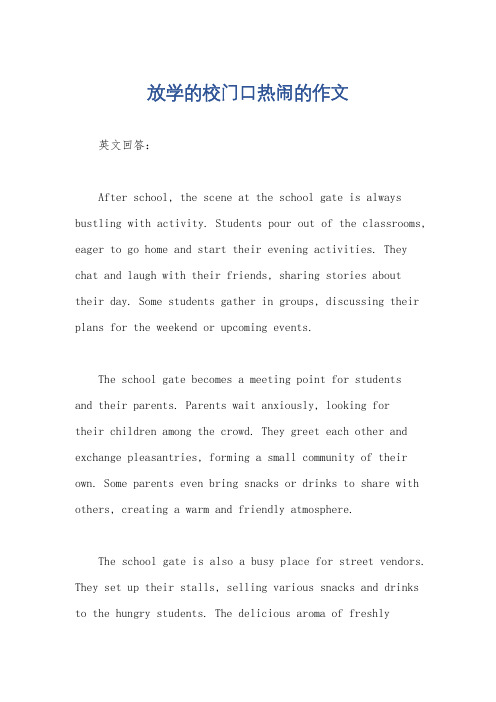 放学的校门口热闹的作文

英文回答：

After school, the scene at the school gate is always bustling with activity. Students pour out of the classrooms, eager to go home and start their evening activities. They chat and laugh with their friends, sharing stories about their day. Some students gather in groups, discussing their plans for the weekend or upcoming events.

The school gate becomes a meeting point for students and their parents. Parents wait anxiously, looking for their children among the crowd. They greet each other and exchange pleasantries, forming a small community of their own. Some parents even bring snacks or drinks to share with others, creating a warm and friendly atmosphere.

The school gate is also a busy place for street vendors. They set up their stalls, selling various snacks and drinks to the hungry students. The delicious aroma of freshly